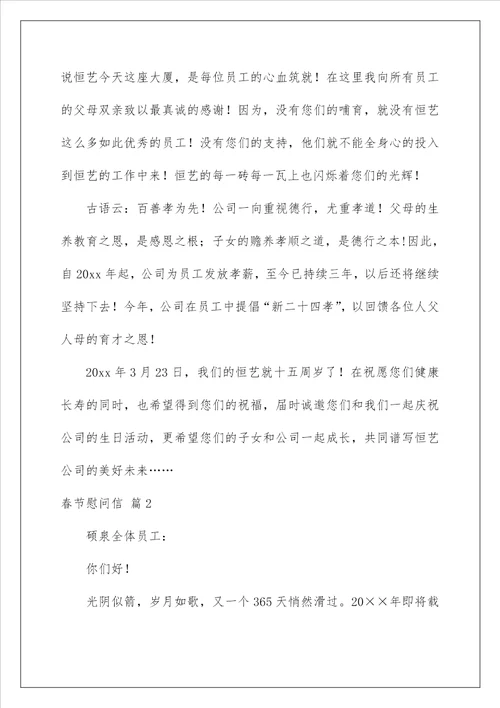 说恒艺今天这座大厦，是每位员工的心血筑就！在这里我向所有员工的父母双亲致以最真诚的感谢！因为，没有您们的哺育，就没有恒艺这么多如此优秀的员工！没有您们的支持，他们就不能全身心的投入到恒艺的工作中来！恒艺的每一砖每一瓦上也闪烁着您们的光辉！

古语云：百善孝为先！公司一向重视德行，尤重孝道！父母的生养教育之恩，是感恩之根；子女的赡养孝顺之道，是德行之本!因此，自20xx年起，公司为员工发放孝薪，至今已持续三年，以后还将继续坚持下去！今年，公司在员工中提倡“新二十四孝”，以回馈各位人父人母的育才之恩！

20xx年3月23日，我们的恒艺就十五周岁了！在祝愿您们健康长寿的同时，也希望得到您们的祝福，届时诚邀您们和我们一起庆祝公司的生日活动，更希望您们的子女和公司一起成长，共同谱写恒艺公司的美好未来……

春节慰问信 篇2

硕泉全体员工：

你们好！

光阴似箭，岁月如歌，又一个365天悄然滑过。20××年即将载